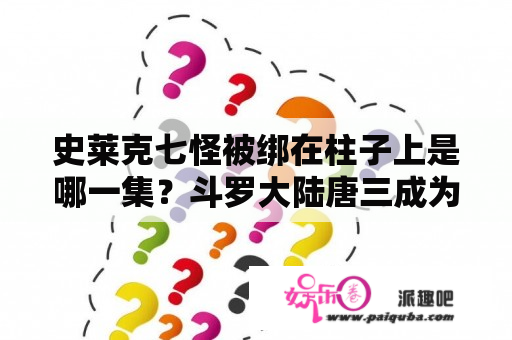 史莱克七怪被绑在柱子上是哪一集？斗罗大陆唐三成为

娱乐圈 派趣吧
www.paiquba.com